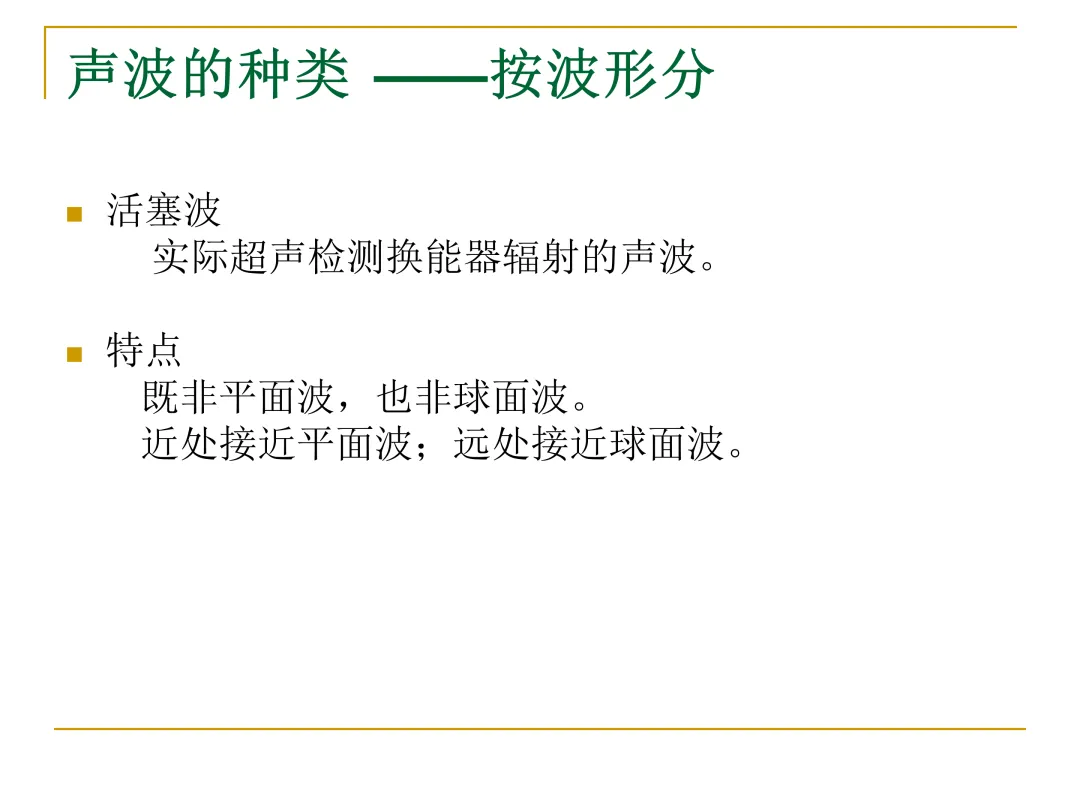 声波的种类 ——按波形分

• 活塞波
实际超声检测换能器辐射的声波。

• 特点
既非平面波，也非球面波。
近处接近平面波；远处接近球面波。